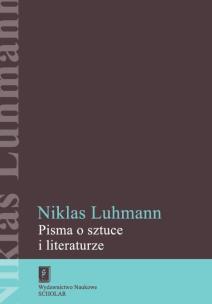 Niklas Luhmann

Niklas Luhmann
Pisma o sztuce
i literaturze

Wydawnictwo Naukowe
SCHOLAR